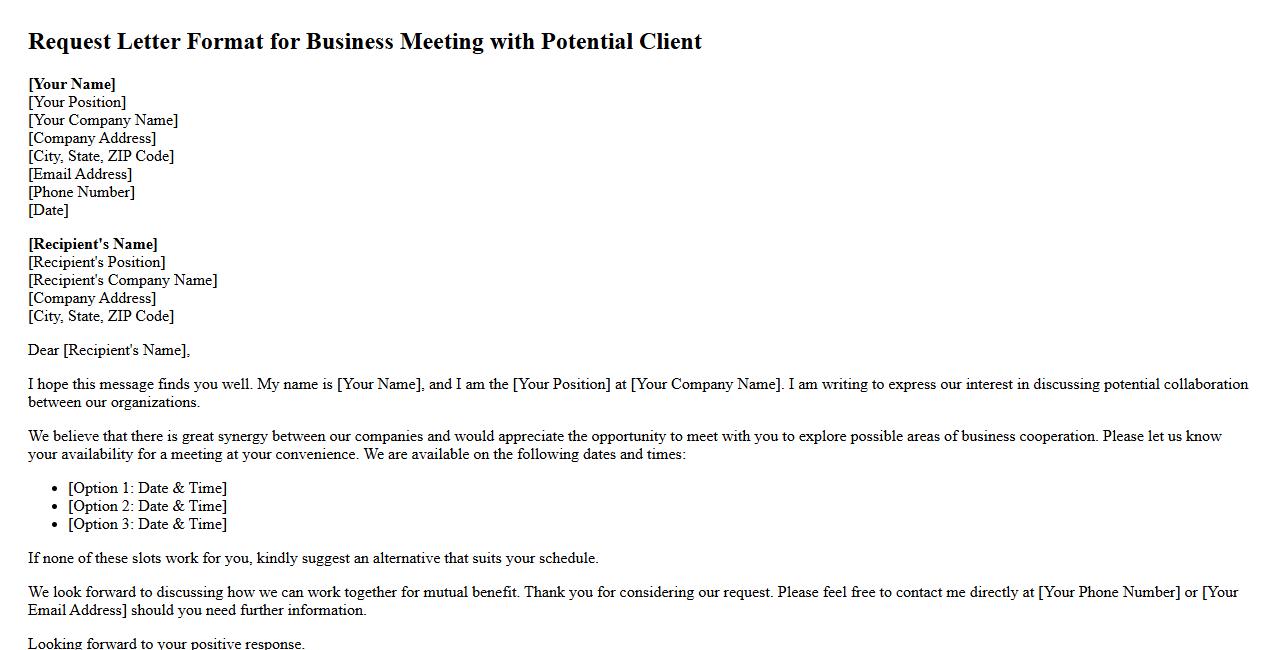 Request Letter Format for Business Meeting with Potential Client

[Your Name]
[Your Position]
[Your Company Name]
[Company Address]
[City, State, ZIP Code]
[Email Address]
[Phone Number]
[Date]

[Recipient's Name]
[Recipient's Position]
[Recipient's Company Name]
[Company Address]
[City, State, ZIP Code]

Dear [Recipient's Name],

I hope this message finds you well. My name is [Your Name], and I am the [Your Position] at [Your Company Name]. I am writing to express our interest in discussing potential collaboration between our organizations.

We believe that there is great synergy between our companies and would appreciate the opportunity to meet with you to explore possible areas of business cooperation. Please let us know your availability for a meeting at your convenience. We are available on the following dates and times:

- [Option 1: Date & Time]
- [Option 2: Date & Time]
- [Option 3: Date & Time]

If none of these slots work for you, kindly suggest an alternative that suits your schedule.

We look forward to discussing how we can work together for mutual benefit. Thank you for considering our request. Please feel free to contact me directly at [Your Phone Number] or [Your Email Address] should you need further information.

Looking forward to your positive response.